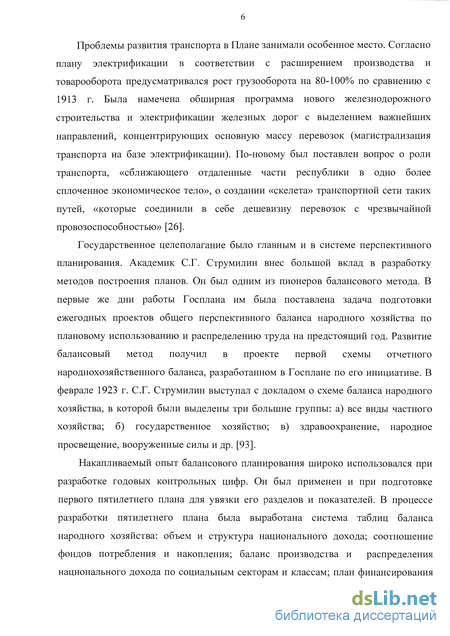 6

Проблемы развития транспорта в Плане занимали особенное место. Согласно плану электрификации в соответствии с расширением производства и товарооборота предусматривался рост грузооборота на 80-100% по сравнению с 1913 г. Была намечена обширная программа нового железнодорожного строительства и электрификации железных дорог с выделением важнейших направлений, концентрирующих основную массу перевозок (магистрализация транспорта на базе электрификации). По-новому был поставлен вопрос о роли транспорта, «сближающего отдаленные части республики в одно более сплоченное экономическое тело», о создании «скелета» транспортной сети таких путей, «которые соединили в себе дешевизну перевозок с чрезвычайной провозоспособностью» [26].

Государственное целеполагание было главным и в системе перспективного планирования. Академик С.Г. Струмилин внес большой вклад в разработку методов построения планов. Он был одним из пионеров балансового метода. В первые же дни работы Госплана им была поставлена задача подготовки ежегодных проектов общего перспективного баланса народного хозяйства по плановому использованию и распределению труда на предстоящий год. Развитие балансовый метод получил в проекте первой схемы отчетного народнохозяйственного баланса, разработанном в Госплане по его инициативе. В феврале 1923 г. С.Г. Струмилин выступал с докладом о схеме баланса народного хозяйства, в которой были выделены три большие группы: а) все виды частного хозяйства; б) государственное хозяйство; в) здравоохранение, народное просвещение, вооруженные силы и др. [93].

Накапливаемый опыт балансового планирования широко использовался при разработке годовых контрольных цифр. Он был применен и при подготовке первого пятилетнего плана для увязки его разделов и показателей. В процессе разработки пятилетнего плана была выработана система таблиц баланса народного хозяйства: объем и структура национального дохода; соотношение фондов потребления и накопления; баланс производства и распределения национального дохода по социальным секторам и классам; план финансирования

dsLib.net
библиотека диссертаций